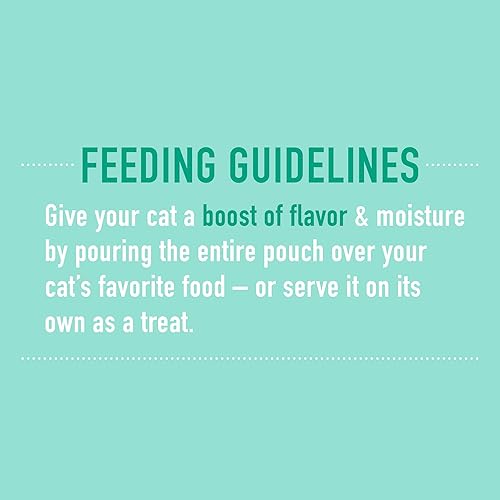 FEEDING GUIDELINES

Give your cat a boost of flavor & moisture by pouring the entire pouch over your cat's favorite food – or serve it on its own as a treat.